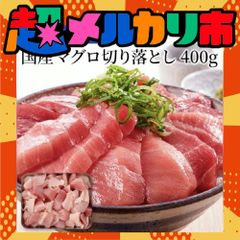 超メルカリ市
国産マグロ切り落とし 400g